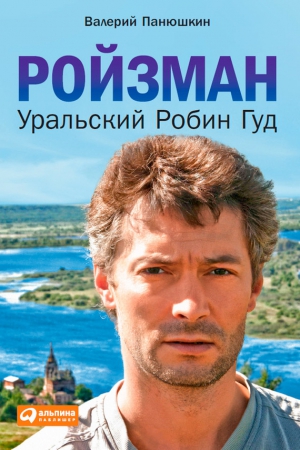 Валерий Панюшкин

РОЙЗМАН
Уральский Робин Гуд

альпина
ПАБЛИШЕР